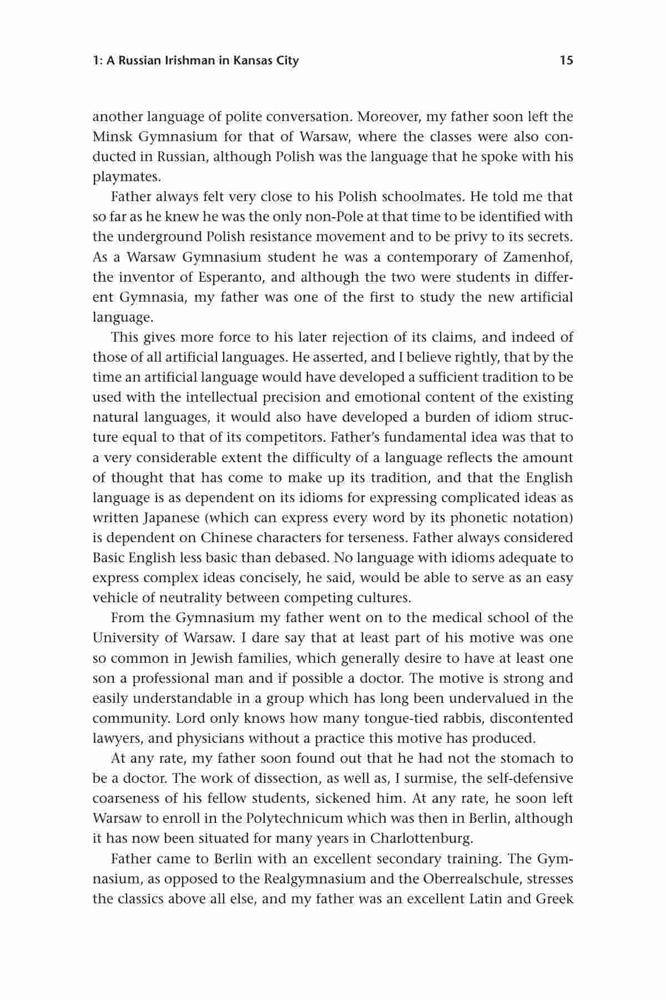 1: A Russian Irishman in Kansas City

15

another language of polite conversation. Moreover, my father soon left the Minsk Gymnasium for that of Warsaw, where the classes were also conducted in Russian, although Polish was the language that he spoke with his playmates.

Father always felt very close to his Polish schoolmates. He told me that so far as he knew he was the only non-Pole at that time to be identified with the underground Polish resistance movement and to be privy to its secrets. As a Warsaw Gymnasium student he was a contemporary of Zamenhof, the inventor of Esperanto, and although the two were students in different Gymnasia, my father was one of the first to study the new artificial language.

This gives more force to his later rejection of its claims, and indeed of those of all artificial languages. He asserted, and I believe rightly, that by the time an artificial language would have developed a sufficient tradition to be used with the intellectual precision and emotional content of the existing natural languages, it would also have developed a burden of idiom structure equal to that of its competitors. Father's fundamental idea was that to a very considerable extent the difficulty of a language reflects the amount of thought that has come to make up its tradition, and that the English language is as dependent on its idioms for expressing complicated ideas as written Japanese (which can express every word by its phonetic notation) is dependent on Chinese characters for terseness. Father always considered Basic English less basic than debased. No language with idioms adequate to express complex ideas concisely, he said, would be able to serve as an easy vehicle of neutrality between competing cultures.

From the Gymnasium my father went on to the medical school of the University of Warsaw. I dare say that at least part of his motive was one so common in Jewish families, which generally desire to have at least one son a professional man and if possible a doctor. The motive is strong and easily understandable in a group which has long been undervalued in the community. Lord only knows how many tongue-tied rabbis, discontented lawyers, and physicians without a practice this motive has produced.

At any rate, my father soon found out that he had not the stomach to be a doctor. The work of dissection, as well as, I surmise, the self-defensive coarseness of his fellow students, sickened him. At any rate, he soon left Warsaw to enroll in the Polytechnicum which was then in Berlin, although it has now been situated for many years in Charlottenburg.

Father came to Berlin with an excellent secondary training. The Gymnasium, as opposed to the Realgymnasium and the Oberrealschule, stresses the classics above all else, and my father was an excellent Latin and Greek